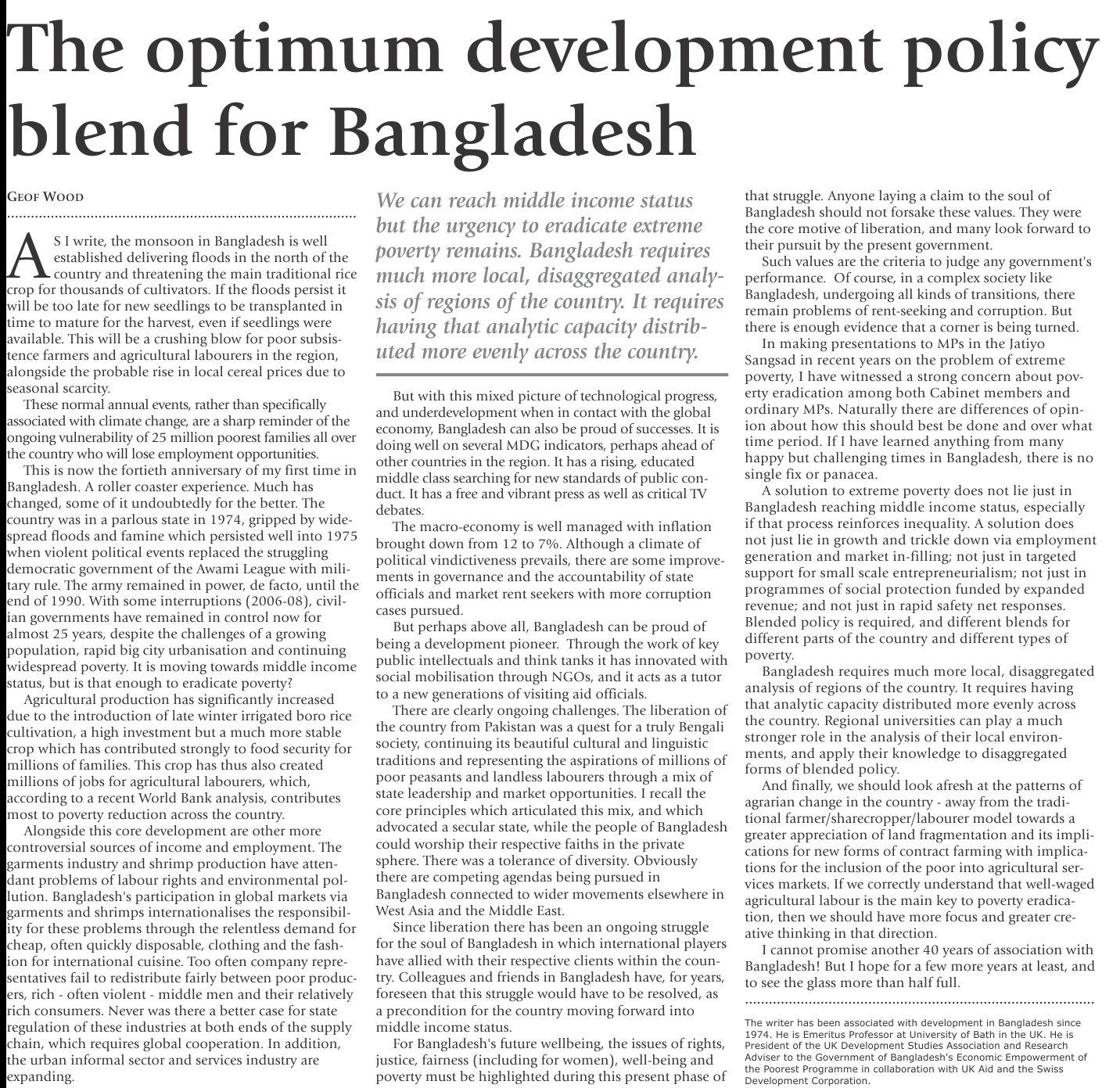 The optimum development policy blend for Bangladesh

GEOF WOOD

AS I write, the monsoon in Bangladesh is well established delivering floods in the north of the country and threatening the main traditional rice crop for thousands of cultivators. If the floods persist it will be too late for new seedlings to be transplanted in time to mature for the harvest, even if seedlings were available. This will be a crushing blow for poor subsistence farmers and agricultural labourers in the region, alongside the probable rise in local cereal prices due to seasonal scarcity.

These normal annual events, rather than specifically associated with climate change, are a sharp reminder of the ongoing vulnerability of 25 million poorest families all over the country who will lose employment opportunities.

This is now the fortieth anniversary of my first time in Bangladesh. A roller coaster experience. Much has changed, some of it undoubtedly for the better. The country was in a parlous state in 1974, gripped by widespread floods and famine which persisted well into 1975 when violent political events replaced the struggling democratic government of the Awami League with military rule. The army remained in power, de facto, until the end of 1990. With some interruptions (2006-08), civilian governments have remained in control now for almost 25 years, despite the challenges of a growing population, rapid big city urbanisation and continuing widespread poverty. It is moving towards middle income status, but is that enough to eradicate poverty?

Agricultural production has significantly increased due to the introduction of late winter irrigated boro rice cultivation, a high investment but a much more stable crop which has contributed strongly to food security for millions of families. This crop has thus also created millions of jobs for agricultural labourers, which, according to a recent World Bank analysis, contributes most to poverty reduction across the country.

Alongside this core development are other more controversial sources of income and employment. The garments industry and shrimp production have attendant problems of labour rights and environmental pollution. Bangladesh's participation in global markets via garments and shrimps internationalises the responsibility for these problems through the relentless demand for cheap, often quickly disposable, clothing and the fashion for international cuisine. Too often company representatives fail to redistribute fairly between poor producers, rich - often violent - middle men and their relatively rich consumers. Never was there a better case for state regulation of these industries at both ends of the supply chain, which requires global cooperation. In addition, the urban informal sector and services industry are expanding.

We can reach middle income status but the urgency to eradicate extreme poverty remains. Bangladesh requires much more local, disaggregated analysis of regions of the country. It requires having that analytic capacity distributed more evenly across the country.

But with this mixed picture of technological progress, and underdevelopment when in contact with the global economy, Bangladesh can also be proud of successes. It is doing well on several MDG indicators, perhaps ahead of other countries in the region. It has a rising, educated middle class searching for new standards of public conduct. It has a free and vibrant press as well as critical TV debates.

The macro-economy is well managed with inflation brought down from 12 to 7%. Although a climate of political vindictiveness prevails, there are some improvements in governance and the accountability of state officials and market rent seekers with more corruption cases pursued.

But perhaps above all, Bangladesh can be proud of being a development pioneer. Through the work of key public intellectuals and think tanks it has innovated with social mobilisation through NGOs, and it acts as a tutor to a new generations of visiting aid officials.

There are clearly ongoing challenges. The liberation of the country from Pakistan was a quest for a truly Bengali society, continuing its beautiful cultural and linguistic traditions and representing the aspirations of millions of poor peasants and landless labourers through a mix of state leadership and market opportunities. I recall the core principles which articulated this mix, and which advocated a secular state, while the people of Bangladesh could worship their respective faiths in the private sphere. There was a tolerance of diversity. Obviously there are competing agendas being pursued in Bangladesh connected to wider movements elsewhere in West Asia and the Middle East.

Since liberation there has been an ongoing struggle for the soul of Bangladesh in which international players have allied with their respective clients within the country. Colleagues and friends in Bangladesh have, for years, foreseen that this struggle would have to be resolved, as a precondition for the country moving forward into middle income status.

For Bangladesh's future wellbeing, the issues of rights, justice, fairness (including for women), well-being and poverty must be highlighted during this present phase of that struggle. Anyone laying a claim to the soul of Bangladesh should not forsake these values. They were the core motive of liberation, and many look forward to their pursuit by the present government.

Such values are the criteria to judge any government's performance. Of course, in a complex society like Bangladesh, undergoing all kinds of transitions, there remain problems of rent-seeking and corruption. But there is enough evidence that a corner is being turned.

In making presentations to MPs in the Jatiyo Sangsad in recent years on the problem of extreme poverty, I have witnessed a strong concern about poverty eradication among both Cabinet members and ordinary MPs. Naturally there are differences of opinion about how this should best be done and over what time period. If I have learned anything from many happy but challenging times in Bangladesh, there is no single fix or panacea.

A solution to extreme poverty does not lie just in Bangladesh reaching middle income status, especially if that process reinforces inequality. A solution does not just lie in growth and trickle down via employment generation and market in-filling; not just in targeted support for small scale entrepreneurialism; not just in programmes of social protection funded by expanded revenue; and not just in rapid safety net responses. Blended policy is required, and different blends for different parts of the country and different types of poverty.

Bangladesh requires much more local, disaggregated analysis of regions of the country. It requires having that analytic capacity distributed more evenly across the country. Regional universities can play a much stronger role in the analysis of their local environments, and apply their knowledge to disaggregated forms of blended policy.

And finally, we should look afresh at the patterns of agrarian change in the country - away from the traditional farmer/sharecropper/labourer model towards a greater appreciation of land fragmentation and its implications for new forms of contract farming with implications for the inclusion of the poor into agricultural services markets. If we correctly understand that well-waged agricultural labour is the main key to poverty eradication, then we should have more focus and greater creative thinking in that direction.

I cannot promise another 40 years of association with Bangladesh! But I hope for a few more years at least, and to see the glass more than half full.

The writer has been associated with development in Bangladesh since 1974. He is Emeritus Professor at University of Bath in the UK. He is President of the UK Development Studies Association and Research Adviser to the Government of Bangladesh's Economic Empowerment of the Poorest Programme in collaboration with UK Aid and the Swiss Development Corporation.